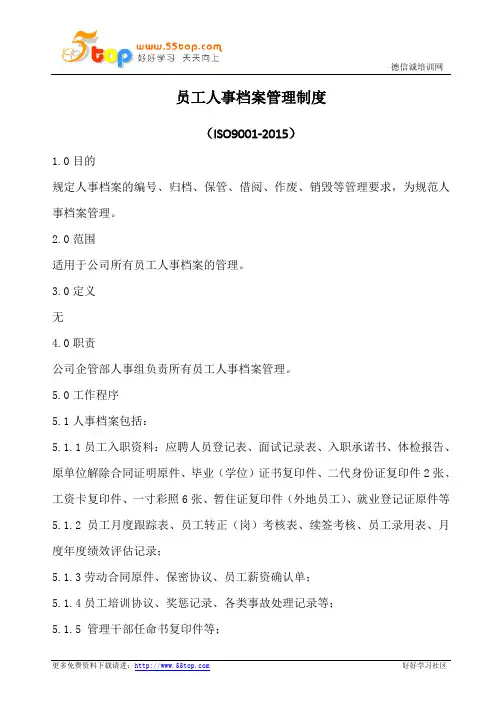 5top www.55top.com 好好学习 天天向上

德信诚培训网

员工人事档案管理制度

（ISO9001-2015）

1.0 目的

规定人事档案的编号、归档、保管、借阅、作废、销毁等管理要求，为规范人事档案管理。

2.0 范围

适用于公司所有员工人事档案的管理。

3.0 定义

无

4.0 职责

公司企管部人事组负责所有员工人事档案管理。

5.0 工作程序

5.1 人事档案包括：

5.1.1 员工入职资料：应聘人员登记表、面试记录表、入职承诺书、体检报告、原单位解除合同证明原件、毕业（学位）证书复印件、二代身份证复印件 2 张、工资卡复印件、一寸彩照 6 张、暂住证复印件（外地员工）、就业登记证原件等

5.1.2 员工月度跟踪表、员工转正（岗）考核表、续签考核、员工录用表、月度年度绩效评估记录；

5.1.3 劳动合同原件、保密协议、员工薪资确认单；

5.1.4 员工培训协议、奖惩记录、各类事故处理记录等；

5.1.5 管理干部任命书复印件等；

更多免费资料下载请进：http://www.55top.com

好好学习社区